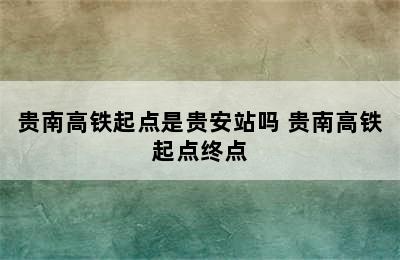 贵南高铁起点是贵安站吗 贵南高铁起点终点